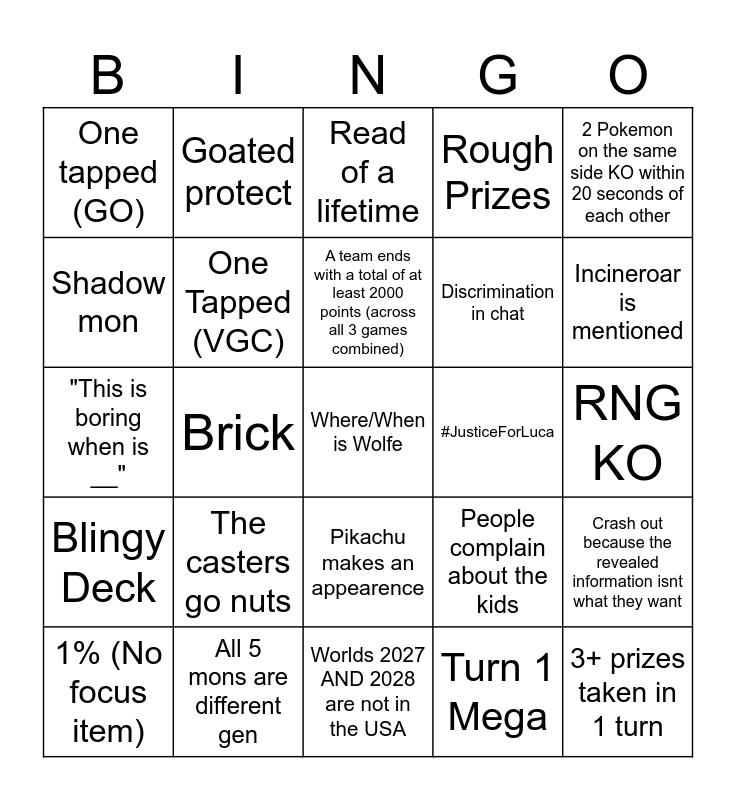 | B | I | N | G | O |
|---|---|---|---|---|
| One tapped (GO) | Goated protect | Read of a lifetime | Rough Prizes | 2 Pokemon on the same side KO within 20 seconds of each other |
| Shadow mon | One Tapped (VGC) | A team ends with a total of at least 2000 points (across all 3 games combined) | Discrimination in chat | Incineroar is mentioned |
| "This is boring when is __" | Brick | Where/When is Wolfe | #JusticeForLuca | RNG KO |
| Blingy Deck | The casters go nuts | Pikachu makes an appearence | People complain about the kids | Crash out because the revealed information isnt what they want |
| 1% (No focus item) | All 5 mons are different gen | Worlds 2027 AND 2028 are not in the USA | Turn 1 Mega | 3+ prizes taken in 1 turn |